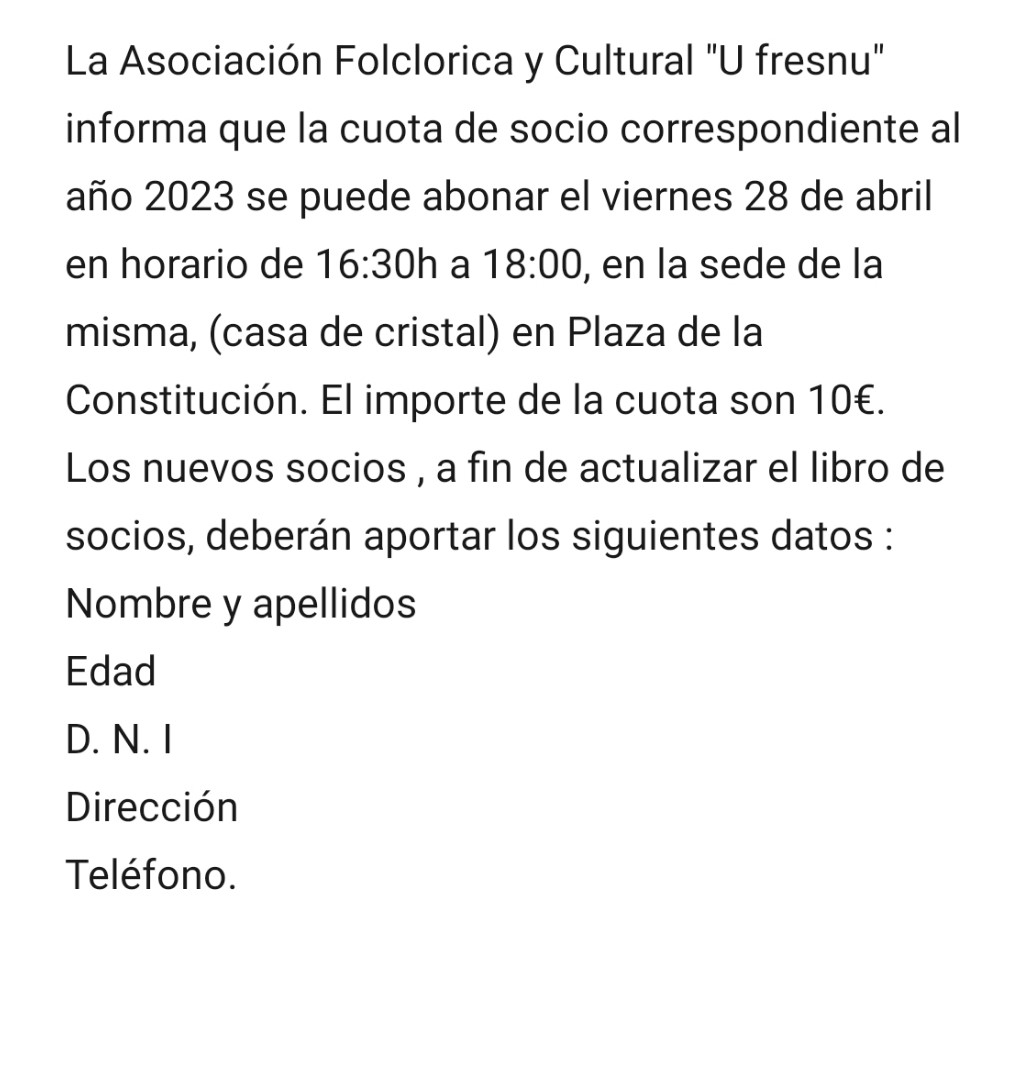 La Asociación Folclorica y Cultural "U fresnu" informa que la cuota de socio correspondiente al año 2023 se puede abonar el viernes 28 de abril en horario de 16:30h a 18:00, en la sede de la misma, (casa de cristal) en Plaza de la Constitución. El importe de la cuota son 10€.
Los nuevos socios , a fin de actualizar el libro de socios, deberán aportar los siguientes datos :
Nombre y apellidos
Edad
D. N. I
Dirección
Teléfono.